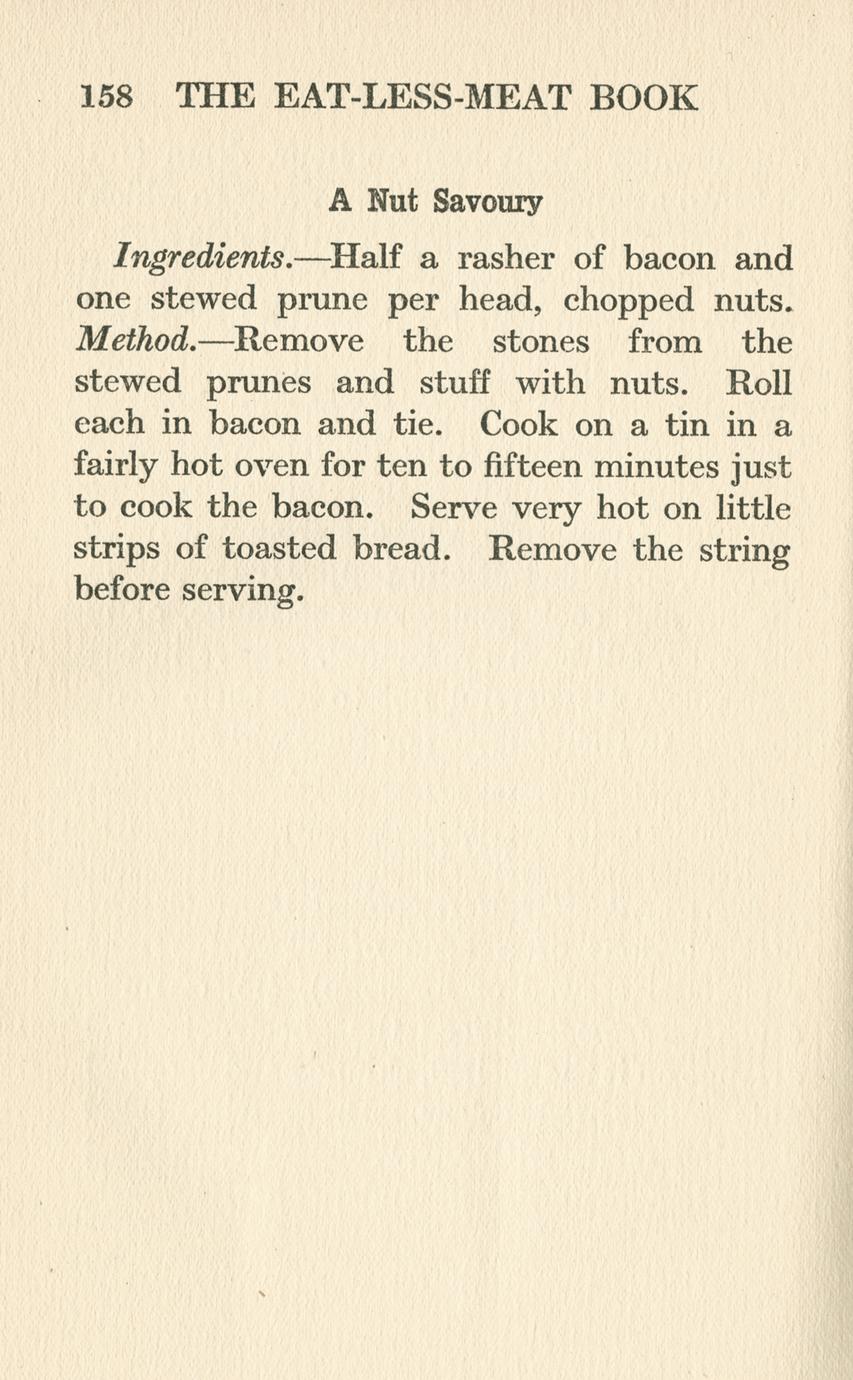 158 THE EAT-LESS-MEAT BOOK

A Nut Savoury

Ingredients.—Half a rasher of bacon and one stewed prune per head, chopped nuts. Method.—Remove the stones from the stewed prunes and stuff with nuts. Roll each in bacon and tie. Cook on a tin in a fairly hot oven for ten to fifteen minutes just to cook the bacon. Serve very hot on little strips of toasted bread. Remove the string before serving.